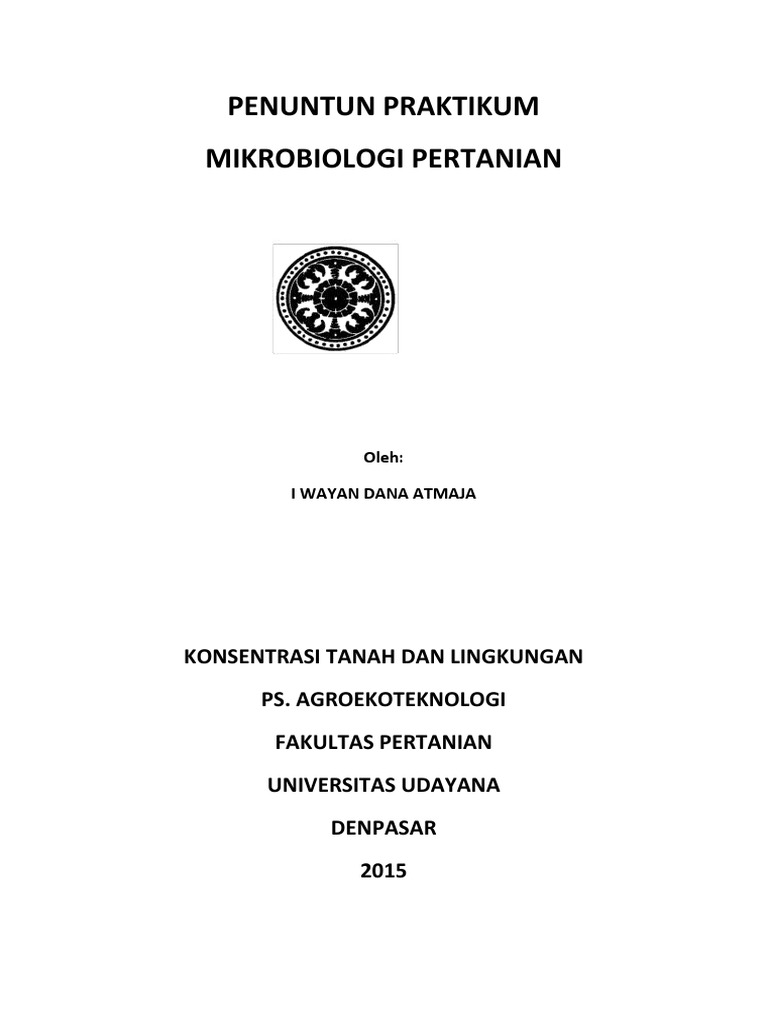 PENUNTUN PRAKTIKUM

MIKROBIOLOGI PERTANIAN

Oleh:

I WAYAN DANA ATMAJA

KONSENTRASI TANAH DAN LINGKUNGAN

PS. AGROEKOTEKNOLOGI

FAKULTAS PERTANIAN

UNIVERSITAS UDAYANA

DENPASAR

2015